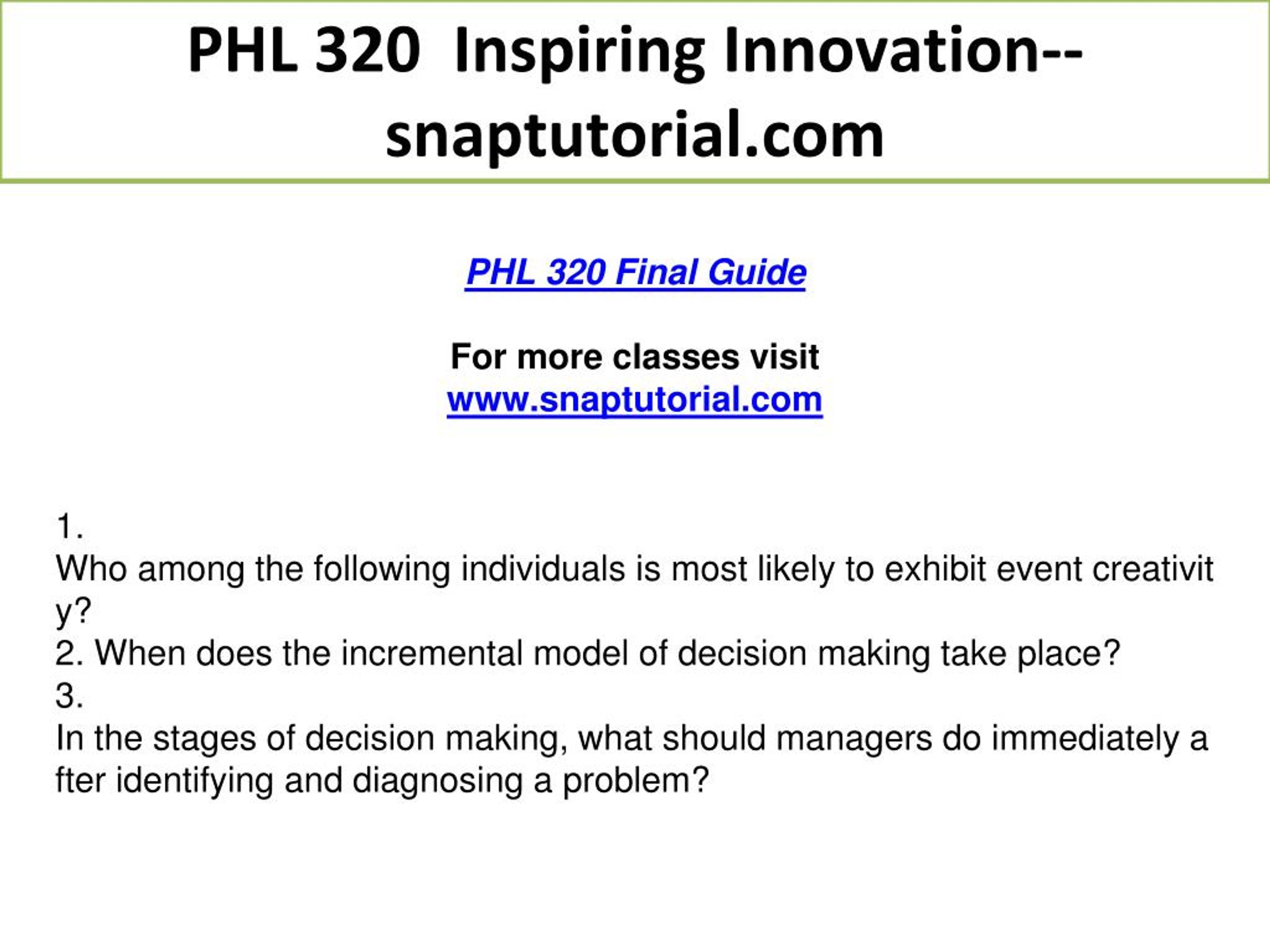 PHL 320 Inspiring Innovation--snaptutorial.com

PHL 320 Final Guide

For more classes visit
www.snaptutorial.com

1.
Who among the following individuals is most likely to exhibit event creativit y?
2. When does the incremental model of decision making take place?
3.
In the stages of decision making, what should managers do immediately a fter identifying and diagnosing a problem?